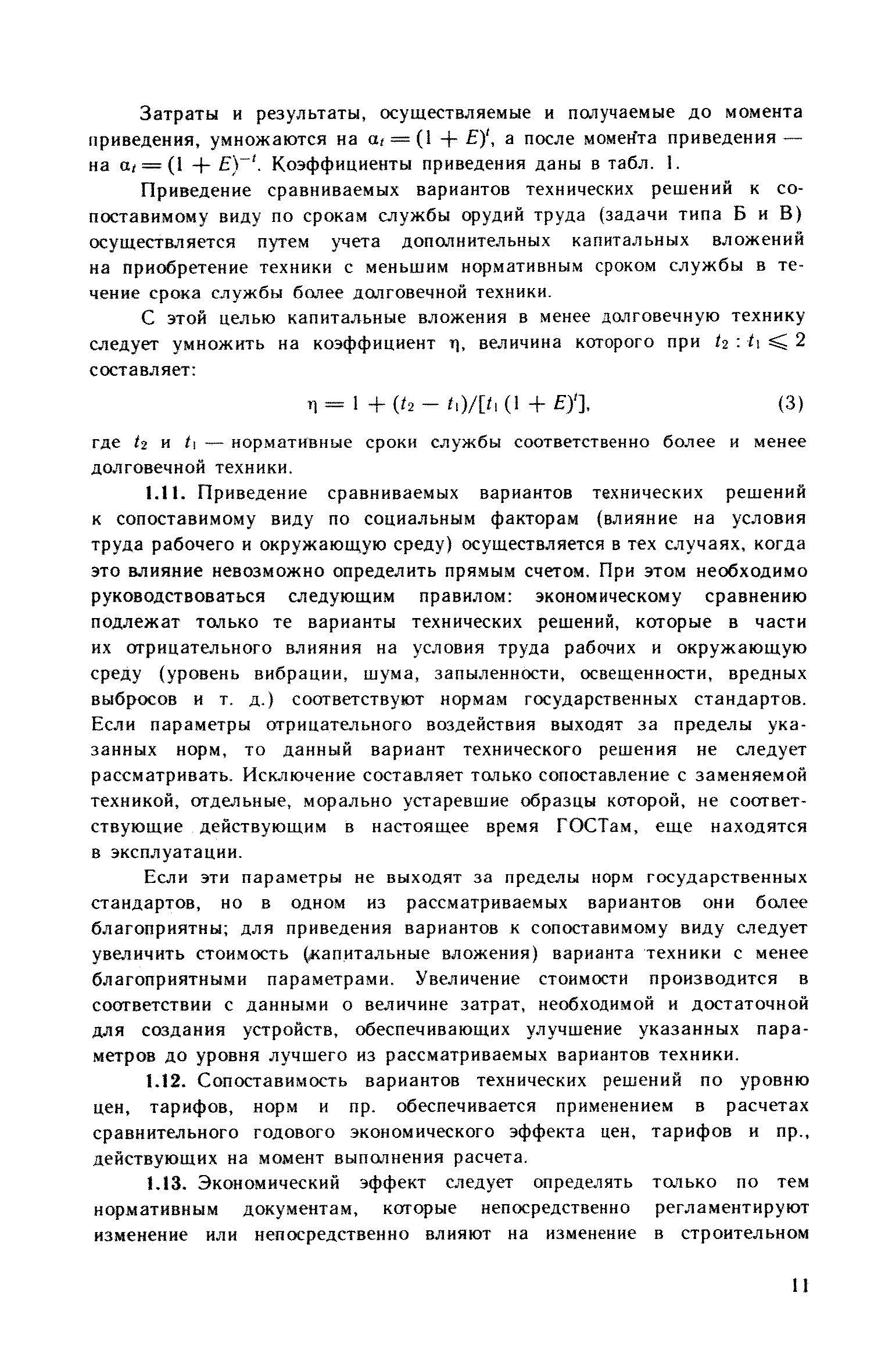 Затраты и результаты, осуществляемые и получаемые до момента приведения, умножаются на $\alpha_t = (1 + E)^t$, а после момента приведения — на $\alpha_t = (1 + E)^{-t}$. Коэффициенты приведения даны в табл. 1.

Приведение сравниваемых вариантов технических решений к сопоставимому виду по срокам службы орудий труда (задачи типа Б и В) осуществляется путем учета дополнительных капитальных вложений на приобретение техники с меньшим нормативным сроком службы в течение срока службы более долговечной техники.

С этой целью капитальные вложения в менее долговечную технику следует умножить на коэффициент $\eta$, величина которого при $t_2 : t_1 \leqslant 2$ составляет:

$\eta = 1 + (t_2 - t_1)/[t_1 (1 + E)^t]$, (3)

где $t_2$ и $t_1$ — нормативные сроки службы соответственно более и менее долговечной техники.

1.11. Приведение сравниваемых вариантов технических решений к сопоставимому виду по социальным факторам (влияние на условия труда рабочего и окружающую среду) осуществляется в тех случаях, когда это влияние невозможно определить прямым счетом. При этом необходимо руководствоваться следующим правилом: экономическому сравнению подлежат только те варианты технических решений, которые в части их отрицательного влияния на условия труда рабочих и окружающую среду (уровень вибрации, шума, запыленности, освещенности, вредных выбросов и т. д.) соответствуют нормам государственных стандартов. Если параметры отрицательного воздействия выходят за пределы указанных норм, то данный вариант технического решения не следует рассматривать. Исключение составляет только сопоставление с заменяемой техникой, отдельные, морально устаревшие образцы которой, не соответствующие действующим в настоящее время ГОСТам, еще находятся в эксплуатации.

Если эти параметры не выходят за пределы норм государственных стандартов, но в одном из рассматриваемых вариантов они более благоприятны; для приведения вариантов к сопоставимому виду следует увеличить стоимость (капитальные вложения) варианта техники с менее благоприятными параметрами. Увеличение стоимости производится в соответствии с данными о величине затрат, необходимой и достаточной для создания устройств, обеспечивающих улучшение указанных параметров до уровня лучшего из рассматриваемых вариантов техники.

1.12. Сопоставимость вариантов технических решений по уровню цен, тарифов, норм и пр. обеспечивается применением в расчетах сравнительного годового экономического эффекта цен, тарифов и пр., действующих на момент выполнения расчета.

1.13. Экономический эффект следует определять только по тем нормативным документам, которые непосредственно регламентируют изменение или непосредственно влияют на изменение в строительном

11